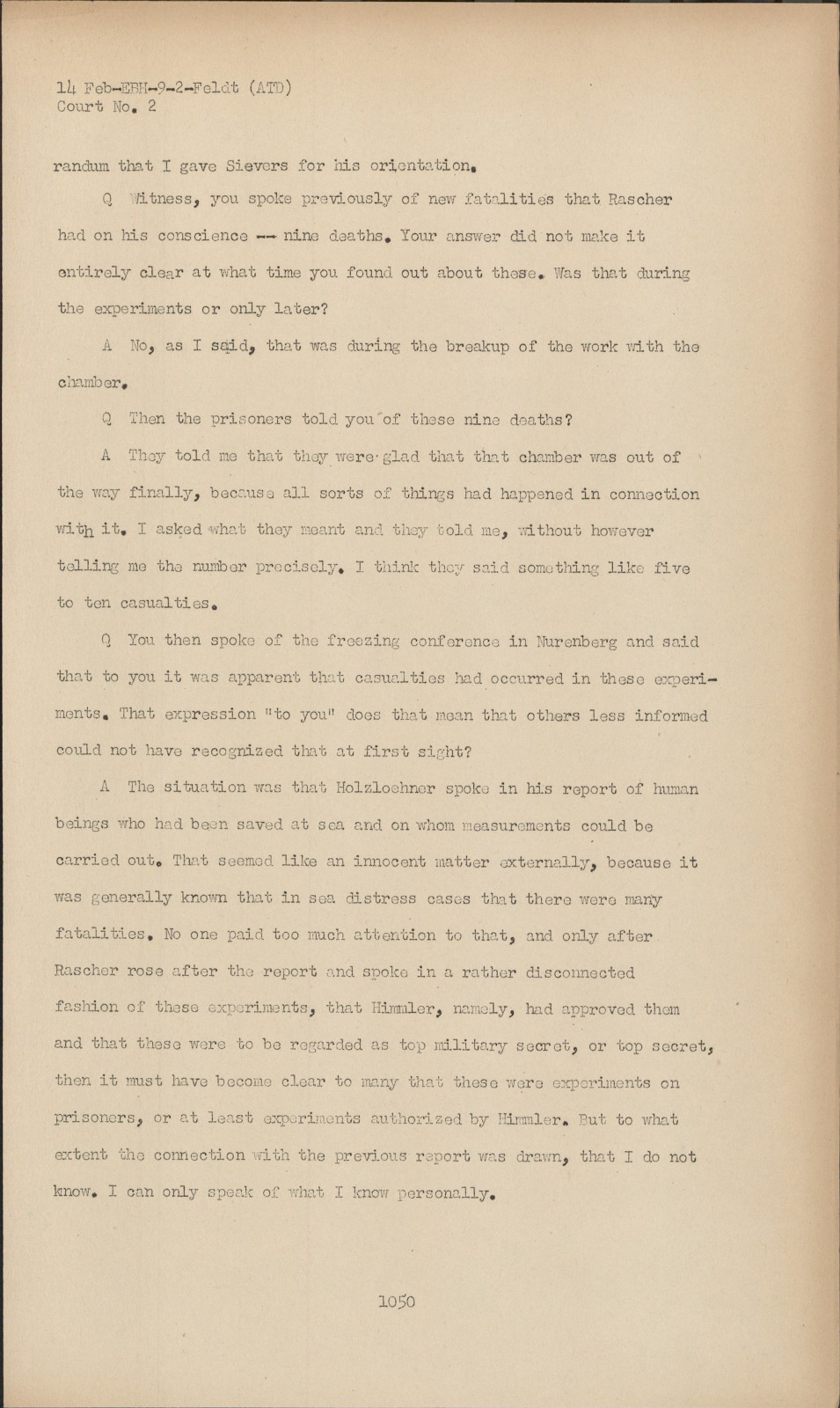 14 Feb-EBH-9-2-Feldt (ATD)
Court No. 2

randum that I gave Sievers for his orientation.

Q Witness, you spoke previously of new fatalities that Rascher had on his conscience -- nine deaths. Your answer did not make it entirely clear at what time you found out about these. Was that during the experiments or only later?

A No, as I said, that was during the breakup of the work with the chamber.

Q Then the prisoners told you of these nine deaths?

A They told me that they were glad that that chamber was out of the way finally, because all sorts of things had happened in connection with it. I asked what they meant and they told me, without however telling me the number precisely. I think they said something like five to ten casualties.

Q You then spoke of the freezing conference in Nurenberg and said that to you it was apparent that casualties had occurred in these experiments. That expression "to you" does that mean that others less informed could not have recognized that at first sight?

A The situation was that Holzloehner spoke in his report of human beings who had been saved at sea and on whom measurements could be carried out. That seemed like an innocent matter externally, because it was generally known that in sea distress cases that there were many fatalities. No one paid too much attention to that, and only after Rascher rose after the report and spoke in a rather disconnected fashion of these experiments, that Himmler, namely, had approved them and that these were to be regarded as top military secret, or top secret, then it must have become clear to many that these were experiments on prisoners, or at least experiments authorized by Himmler. But to what extent the connection with the previous report was drawn, that I do not know. I can only speak of what I know personally.

1050